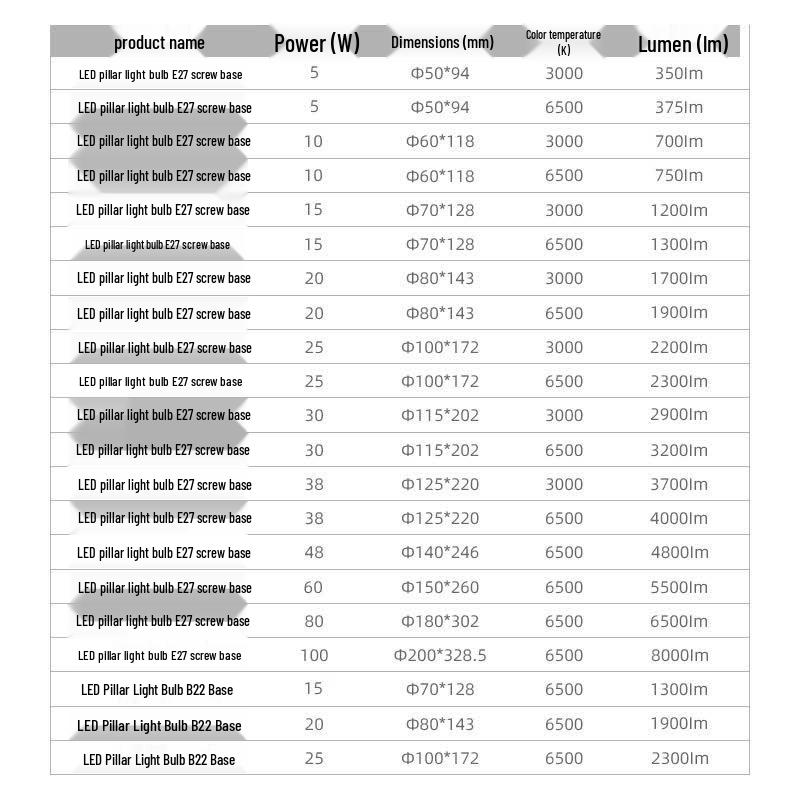 | product name | Power (W) | Dimensions (mm) | Color temperature (K) | Lumen (lm) |
|---|---|---|---|---|
| LED pillar light bulb E27 screw base | 5 | Φ50*94 | 3000 | 350lm |
| LED pillar light bulb E27 screw base | 5 | Φ50*94 | 6500 | 375lm |
| LED pillar light bulb E27 screw base | 10 | Φ60*118 | 3000 | 700lm |
| LED pillar light bulb E27 screw base | 10 | Φ60*118 | 6500 | 750lm |
| LED pillar light bulb E27 screw base | 15 | Φ70*128 | 3000 | 1200lm |
| LED pillar light bulb E27 screw base | 15 | Φ70*128 | 6500 | 1300lm |
| LED pillar light bulb E27 screw base | 20 | Φ80*143 | 3000 | 1700lm |
| LED pillar light bulb E27 screw base | 20 | Φ80*143 | 6500 | 1900lm |
| LED pillar light bulb E27 screw base | 25 | Φ100*172 | 3000 | 2200lm |
| LED pillar light bulb E27 screw base | 25 | Φ100*172 | 6500 | 2300lm |
| LED pillar light bulb E27 screw base | 30 | Φ115*202 | 3000 | 2900lm |
| LED pillar light bulb E27 screw base | 30 | Φ115*202 | 6500 | 3200lm |
| LED pillar light bulb E27 screw base | 38 | Φ125*220 | 3000 | 3700lm |
| LED pillar light bulb E27 screw base | 38 | Φ125*220 | 6500 | 4000lm |
| LED pillar light bulb E27 screw base | 48 | Φ140*246 | 6500 | 4800lm |
| LED pillar light bulb E27 screw base | 60 | Φ150*260 | 6500 | 5500lm |
| LED pillar light bulb E27 screw base | 80 | Φ180*302 | 6500 | 6500lm |
| LED pillar light bulb E27 screw base | 100 | Φ200*328.5 | 6500 | 8000lm |
| LED Pillar Light Bulb B22 Base | 15 | Φ70*128 | 6500 | 1300lm |
| LED Pillar Light Bulb B22 Base | 20 | Φ80*143 | 6500 | 1900lm |
| LED Pillar Light Bulb B22 Base | 25 | Φ100*172 | 6500 | 2300lm |